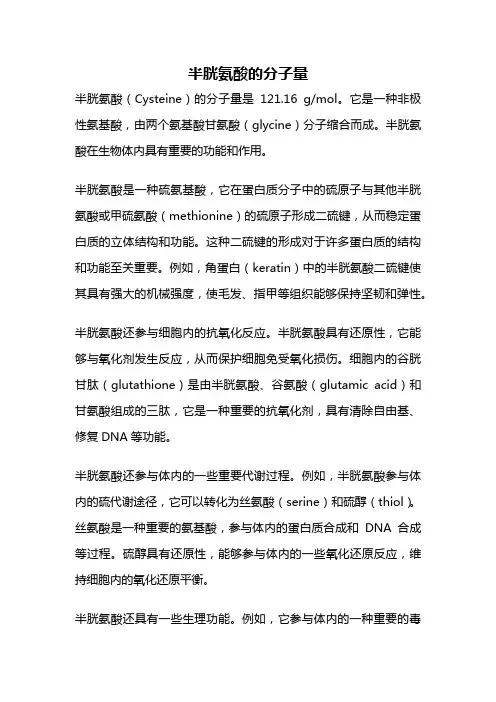 半胱氨酸的分子量

半胱氨酸（Cysteine）的分子量是 121.16 g/mol。它是一种非极性氨基酸，由两个氨基酸甘氨酸（glycine）分子缩合而成。半胱氨酸在生物体内具有重要的功能和作用。

半胱氨酸是一种硫氨基酸，它在蛋白质分子中的硫原子与其他半胱氨酸或甲硫氨酸（methionine）的硫原子形成二硫键，从而稳定蛋白质的立体结构和功能。这种二硫键的形成对于许多蛋白质的结构和功能至关重要。例如，角蛋白（keratin）中的半胱氨酸二硫键使其具有强大的机械强度，使毛发、指甲等组织能够保持坚韧和弹性。

半胱氨酸还参与细胞内的抗氧化反应。半胱氨酸具有还原性，它能够与氧化剂发生反应，从而保护细胞免受氧化损伤。细胞内的谷胱甘肽（glutathione）是由半胱氨酸、谷氨酸（glutamic acid）和甘氨酸组成的三肽，它是一种重要的抗氧化剂，具有清除自由基、修复 DNA 等功能。

半胱氨酸还参与体内的一些重要代谢过程。例如，半胱氨酸参与体内的硫代谢途径，它可以转化为丝氨酸（serine）和硫醇（thiol）。丝氨酸是一种重要的氨基酸，参与体内的蛋白质合成和 DNA 合成等过程。硫醇具有还原性，能够参与体内的一些氧化还原反应，维持细胞内的氧化还原平衡。

半胱氨酸还具有一些生理功能。例如，它参与体内的一种重要的毒